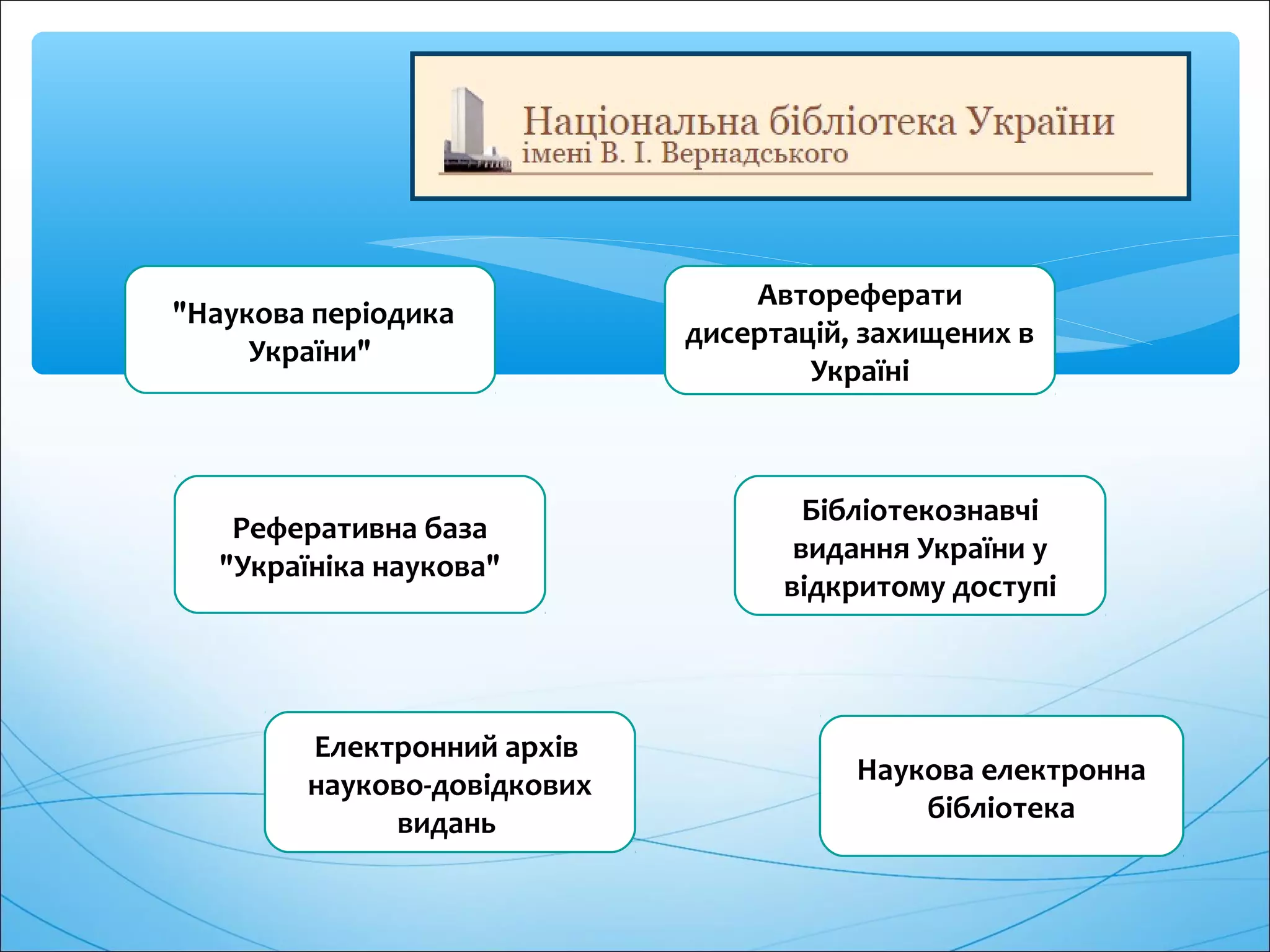 Національна бібліотека України
імені В. І. Вернадського

"Наукова періодика України"

Автореферати дисертацій, захищених в Україні

Реферативна база "Україніка наукова"

Бібліотекознавчі видання України у відкритому доступі

Електронний архів науково-довідкових видань

Наукова електронна бібліотека